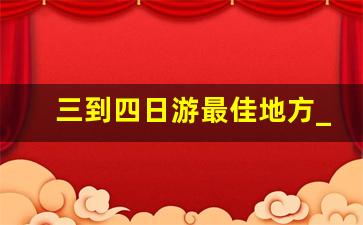 三到四日游最佳地方_